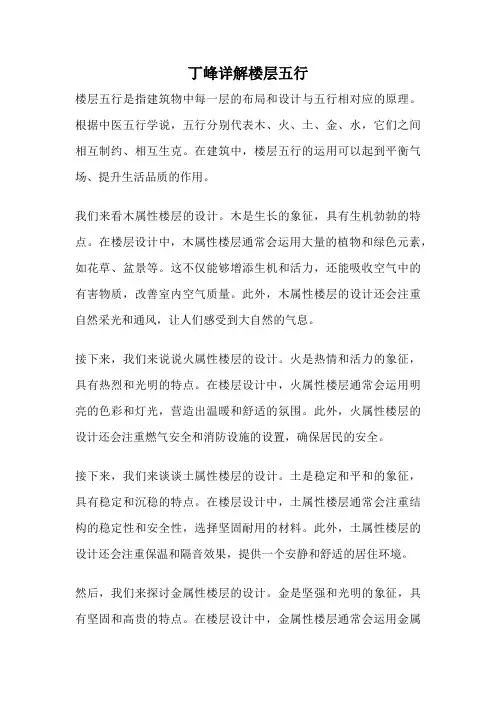 丁峰详解楼层五行

楼层五行是指建筑物中每一层的布局和设计与五行相对应的原理。根据中医五行学说，五行分别代表木、火、土、金、水，它们之间相互制约、相互生克。在建筑中，楼层五行的运用可以起到平衡气场、提升生活品质的作用。

我们来看木属性楼层的设计。木是生长的象征，具有生机勃勃的特点。在楼层设计中，木属性楼层通常会运用大量的植物和绿色元素，如花草、盆景等。这不仅能够增添生机和活力，还能吸收空气中的有害物质，改善室内空气质量。此外，木属性楼层的设计还会注重自然采光和通风，让人们感受到大自然的气息。

接下来，我们来说说火属性楼层的设计。火是热情和活力的象征，具有热烈和光明的特点。在楼层设计中，火属性楼层通常会运用明亮的色彩和灯光，营造出温暖和舒适的氛围。此外，火属性楼层的设计还会注重燃气安全和消防设施的设置，确保居民的安全。

接下来，我们来谈谈土属性楼层的设计。土是稳定和平和的象征，具有稳定和沉稳的特点。在楼层设计中，土属性楼层通常会注重结构的稳定性和安全性，选择坚固耐用的材料。此外，土属性楼层的设计还会注重保温和隔音效果，提供一个安静和舒适的居住环境。

然后，我们来探讨金属性楼层的设计。金是坚强和光明的象征，具有坚固和高贵的特点。在楼层设计中，金属性楼层通常会运用金属